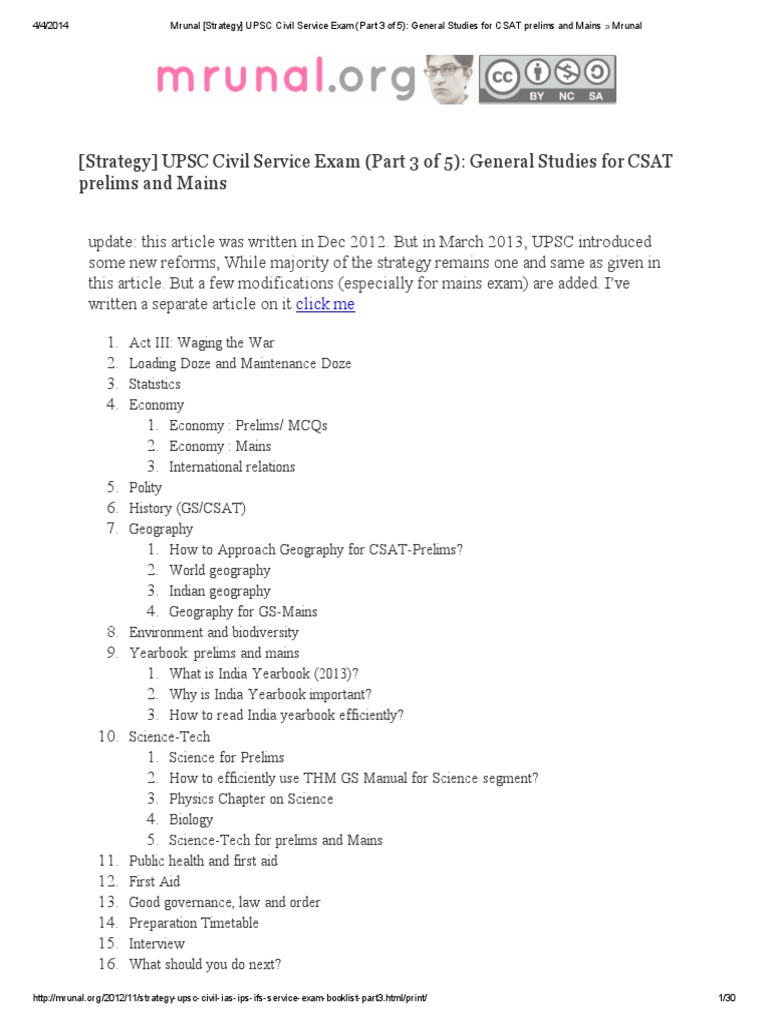 4/4/2014 Mrunal [Strategy] UPSC Civil Service Exam (Part 3 of 5): General Studies for CSAT prelims and Mains » Mrunal

mrunal.org

BY NC SA

[Strategy] UPSC Civil Service Exam (Part 3 of 5): General Studies for CSAT prelims and Mains

update: this article was written in Dec 2012. But in March 2013, UPSC introduced some new reforms, While majority of the strategy remains one and same as given in this article. But a few modifications (especially for mains exam) are added. I've written a separate article on it click me

1. Act III: Waging the War
2. Loading Doze and Maintenance Doze
3. Statistics
4. Economy
 1. Economy : Prelims/ MCQs
 2. Economy : Mains
 3. International relations
5. Polity
6. History (GS/CSAT)
7. Geography
 1. How to Approach Geography for CSAT-Prelims?
 2. World geography
 3. Indian geography
 4. Geography for GS-Mains
8. Environment and biodiversity
9. Yearbook: prelims and mains
 1. What is India Yearbook (2013)?
 2. Why is India Yearbook important?
 3. How to read India yearbook efficiently?
10. Science-Tech
 1. Science for Prelims
 2. How to efficiently use THM GS Manual for Science segment?
 3. Physics Chapter on Science
 4. Biology
 5. Science-Tech for prelims and Mains
11. Public health and first aid
12. First Aid
13. Good governance, law and order
14. Preparation Timetable
15. Interview
16. What should you do next?

http://mrunal.org/2012/11/strategy-upsc-civil-ias-ips-ifs-service-exam-booklist-part3.html/print/ 1/30